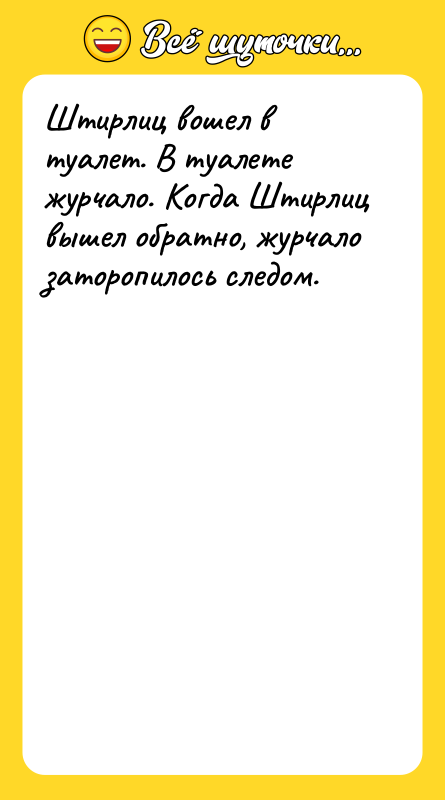 Всё шуточки...

Штирлиц вошел в туалет. В туалете журчало. Когда Штирлиц вышел обратно, журчало заторопилось следом.